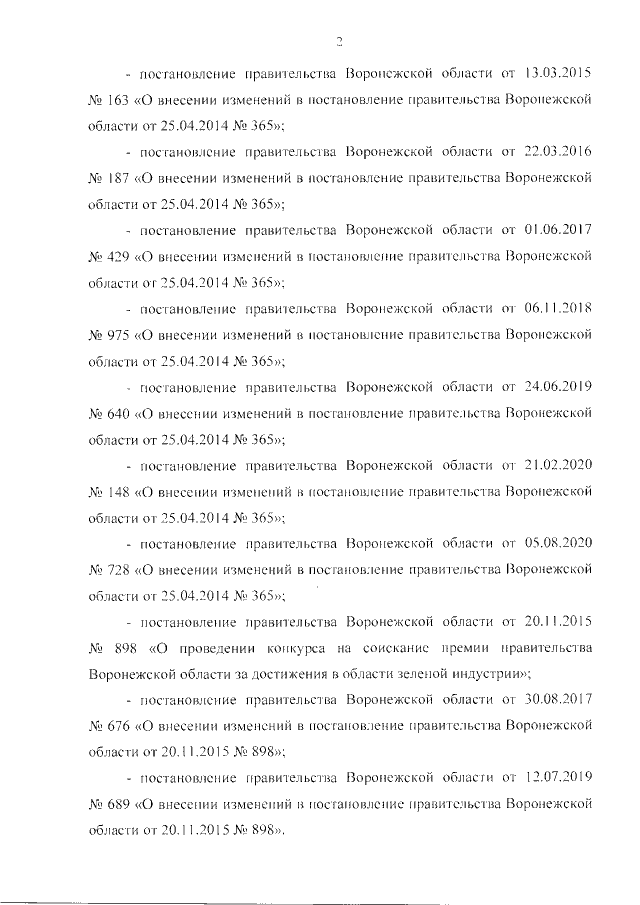 2

- постановление правительства Воронежской области от 13.03.2015 № 163 «О внесении изменений в постановление правительства Воронежской области от 25.04.2014 № 365»;

- постановление правительства Воронежской области от 22.03.2016 № 187 «О внесении изменений в постановление правительства Воронежской области от 25.04.2014 № 365»;

- постановление правительства Воронежской области от 01.06.2017 № 429 «О внесении изменений в постановление правительства Воронежской области от 25.04.2014 № 365»;

- постановление правительства Воронежской области от 06.11.2018 № 975 «О внесении изменений в постановление правительства Воронежской области от 25.04.2014 № 365»;

- постановление правительства Воронежской области от 24.06.2019 № 640 «О внесении изменений в постановление правительства Воронежской области от 25.04.2014 № 365»;

- постановление правительства Воронежской области от 21.02.2020 № 148 «О внесении изменений в постановление правительства Воронежской области от 25.04.2014 № 365»;

- постановление правительства Воронежской области от 05.08.2020 № 728 «О внесении изменений в постановление правительства Воронежской области от 25.04.2014 № 365»;

- постановление правительства Воронежской области от 20.11.2015 № 898 «О проведении конкурса на соискание премии правительства Воронежской области за достижения в области зеленой индустрии»;

- постановление правительства Воронежской области от 30.08.2017 № 676 «О внесении изменений в постановление правительства Воронежской области от 20.11.2015 № 898»;

- постановление правительства Воронежской области от 12.07.2019 № 689 «О внесении изменений в постановление правительства Воронежской области от 20.11.2015 № 898».